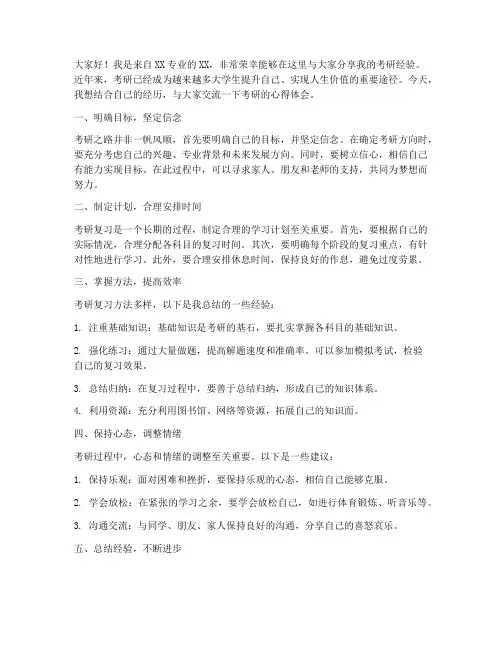 大家好！我是来自XX专业的XX，非常荣幸能够在这里与大家分享我的考研经验。近年来，考研已经成为越来越多大学生提升自己、实现人生价值的重要途径。今天，我想结合自己的经历，与大家交流一下考研的心得体会。

一、明确目标，坚定信念

考研之路并非一帆风顺，首先要明确自己的目标，并坚定信念。在确定考研方向时，要充分考虑自己的兴趣、专业背景和未来发展方向。同时，要树立信心，相信自己有能力实现目标。在此过程中，可以寻求家人、朋友和老师的支持，共同为梦想而努力。

二、制定计划，合理安排时间

考研复习是一个长期的过程，制定合理的学习计划至关重要。首先，要根据自己的实际情况，合理分配各科目的复习时间。其次，要明确每个阶段的复习重点，有针对性地进行学习。此外，要合理安排休息时间，保持良好的作息，避免过度劳累。

三、掌握方法，提高效率

考研复习方法多样，以下是我总结的一些经验：

1. 注重基础知识：基础知识是考研的基石，要扎实掌握各科目的基础知识。

2. 强化练习：通过大量做题，提高解题速度和准确率。可以参加模拟考试，检验自己的复习效果。

3. 总结归纳：在复习过程中，要善于总结归纳，形成自己的知识体系。

4. 利用资源：充分利用图书馆、网络等资源，拓展自己的知识面。

四、保持心态，调整情绪

考研过程中，心态和情绪的调整至关重要。以下是一些建议：

1. 保持乐观：面对困难和挫折，要保持乐观的心态，相信自己能够克服。

2. 学会放松：在紧张的学习之余，要学会放松自己，如进行体育锻炼、听音乐等。

3. 沟通交流：与同学、朋友、家人保持良好的沟通，分享自己的喜怒哀乐。

五、总结经验，不断进步